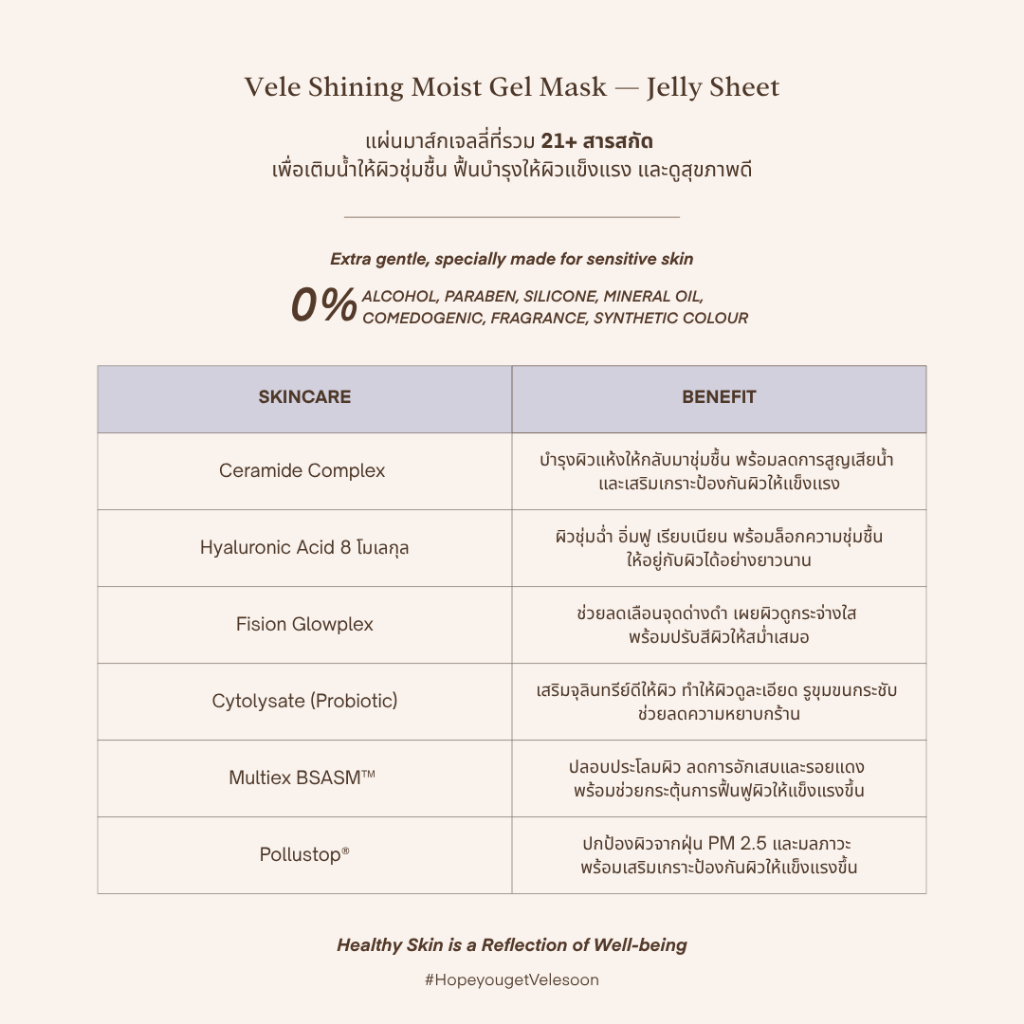 Vele Shining Moist Gel Mask — Jelly Sheet

แผ่นมาส์กเจลลี่ที่รวม 21+ สารสกัด
เพื่อเติมน้ำให้ผิวชุ่มชื้น ฟื้นบำรุงให้ผิวแข็งแรง และดูสุขภาพดี

Extra gentle, specially made for sensitive skin

0% ALCOHOL, PARABEN, SILICONE, MINERAL OIL, COMEDOGENIC, FRAGRANCE, SYNTHETIC COLOUR

| SKINCARE | BENEFIT |
|---|---|
| Ceramide Complex | บำรุงผิวแห้งให้กลับมาชุ่มชื้น พร้อมลดการสูญเสียน้ำ และเสริมเกราะป้องกันผิวให้แข็งแรง |
| Hyaluronic Acid 8 โมเลกุล | ผิวชุ่มฉ่ำ อิ่มฟู เรียบเนียน พร้อมล็อกความชุ่มชื้น ให้อยู่กับผิวได้อย่างยาวนาน |
| Fision Glowplex | ช่วยลดเลือนจุดด่างดำ เผยผิวดูกระจ่างใส พร้อมปรับสีผิวให้สม่ำเสมอ |
| Cytolysate (Probiotic) | เสริมจุลินทรีย์ดีให้ผิว ทำให้ผิวดูละเอียด รูขุมขนกระชับ ช่วยลดความหยาบกร้าน |
| Multiex BSASM™ | ปลอบประโลมผิว ลดการอักเสบและรอยแดง พร้อมช่วยกระตุ้นการฟื้นฟูผิวให้แข็งแรงขึ้น |
| Pollustop® | ปกป้องผิวจากฝุ่น PM 2.5 และมลภาวะ พร้อมเสริมเกราะป้องกันผิวให้แข็งแรงขึ้น |

Healthy Skin is a Reflection of Well-being

#HopeyougetVelesoon